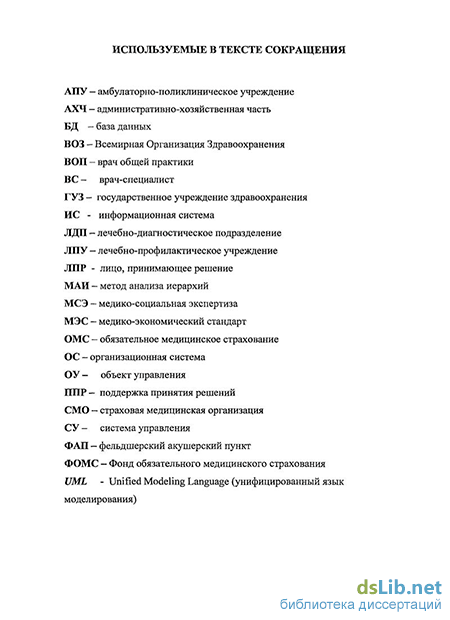 ИСПОЛЬЗУЕМЫЕ В ТЕКСТЕ СОКРАЩЕНИЯ

АПУ – амбулаторно-поликлиническое учреждение
АХЧ – административно-хозяйственная часть
БД – база данных
ВОЗ – Всемирная Организация Здравоохранения
ВОП – врач общей практики
ВС – врач-специалист
ГУЗ – государственное учреждение здравоохранения
ИС - информационная система
ЛДП – лечебно-диагностическое подразделение
ЛПУ – лечебно-профилактическое учреждение
ЛПР - лицо, принимающее решение
МАИ – метод анализа иерархий
МСЭ – медико-социальная экспертиза
МЭС – медико-экономический стандарт
ОМС – обязательное медицинское страхование
ОС – организационная система
ОУ – объект управления
ППР – поддержка принятия решений
СМО – страховая медицинская организация
СУ – система управления
ФАП – фельдшерский акушерский пункт
ФОМС – Фонд обязательного медицинского страхования
UML - Unified Modeling Language (унифицированный язык моделирования)

dsLib.net
библиотека диссертаций